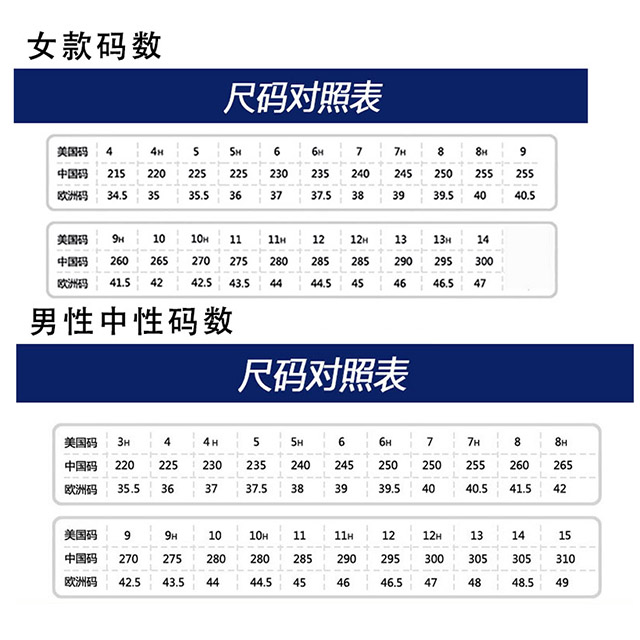 女款码数

尺码对照表

| 美国码 | 4 | 4H | 5 | 5H | 6 | 6H | 7 | 7H | 8 | 8H | 9 |
|---|---|---|---|---|---|---|---|---|---|---|---|
| 中国码 | 215 | 220 | 225 | 225 | 230 | 235 | 240 | 245 | 250 | 255 | 255 |
| 欧洲码 | 34.5 | 35 | 35.5 | 36 | 37 | 37.5 | 38 | 39 | 39.5 | 40 | 40.5 |

| 美国码 | 9H | 10 | 10H | 11 | 11H | 12 | 12H | 13 | 13H | 14 |
|---|---|---|---|---|---|---|---|---|---|---|
| 中国码 | 260 | 265 | 270 | 275 | 280 | 285 | 285 | 290 | 295 | 300 |
| 欧洲码 | 41.5 | 42 | 42.5 | 43.5 | 44 | 44.5 | 45 | 46 | 46.5 | 47 |

男性中性码数

尺码对照表

| 美国码 | 3H | 4 | 4H | 5 | 5H | 6 | 6H | 7 | 7H | 8 | 8H |
|---|---|---|---|---|---|---|---|---|---|---|---|
| 中国码 | 220 | 225 | 230 | 235 | 240 | 245 | 250 | 250 | 255 | 260 | 265 |
| 欧洲码 | 35.5 | 36 | 37 | 37.5 | 38 | 39 | 39.5 | 40 | 40.5 | 41.5 | 42 |

| 美国码 | 9 | 9H | 10 | 10H | 11 | 11H | 12 | 12H | 13 | 14 | 15 |
|---|---|---|---|---|---|---|---|---|---|---|---|
| 中国码 | 270 | 275 | 280 | 280 | 285 | 290 | 295 | 300 | 305 | 305 | 310 |
| 欧洲码 | 42.5 | 43.5 | 44 | 44.5 | 45 | 46 | 46.5 | 47 | 48 | 48.5 | 49 |